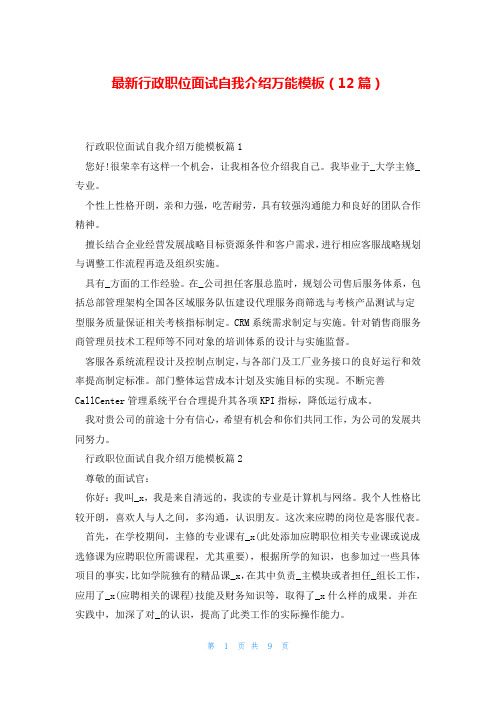 最新行政职位面试自我介绍万能模板（12篇）

行政职位面试自我介绍万能模板篇1

您好!很荣幸有这样一个机会，让我和各位介绍我自己。我毕业于_大学主修_专业。

个性上性格开朗，亲和力强，吃苦耐劳，具有较强沟通能力和良好的团队合作精神。

擅长结合企业经营发展战略目标资源条件和客户需求，进行相应客服战略规划与调整工作流程再造及组织实施。

具有_方面的工作经验。在_公司担任客服总监时，规划公司售后服务体系，包括总部管理架构全国各区域服务队伍建设代理服务商筛选与考核产品测试与定型服务质量保证相关考核指标制定。CRM系统需求制定与实施。针对销售商服务商管理员技术工程师等不同对象的培训体系的设计与实施监督。

客服各系统流程设计及控制点制定，与各部门及工厂业务接口的良好运行和效率提高制定标准。部门整体运营成本计划及实施目标的实现。不断完善CallCenter管理系统平台合理提升其各项KPI指标，降低运行成本。

我对贵公司的前途十分有信心，希望有机会和你们共同工作，为公司的发展共同努力。

行政职位面试自我介绍万能模板篇2

尊敬的面试官：

你好：我叫_x，我是来自清远的，我读的专业是计算机与网络。我个人性格比较开朗，喜欢人与人之间，多沟通，认识朋友。这次来应聘的岗位是客服代表。

首先，在学校期间，主修的专业课有_x(此处添加应聘职位相关专业课或说成选修课为应聘职位所需课程，尤其重要)，根据所学的知识，也参加过一些具体项目的事实，比如学院独有的精品课_x，在其中负责_主模块或者担任_组长工作，应用了_x(应聘相关的课程)技能及财务知识等，取得了_x什么样的成果。并在实践中，加深了对_的认识，提高了此类工作的实际操作能力。

第 1 页 共 9 页